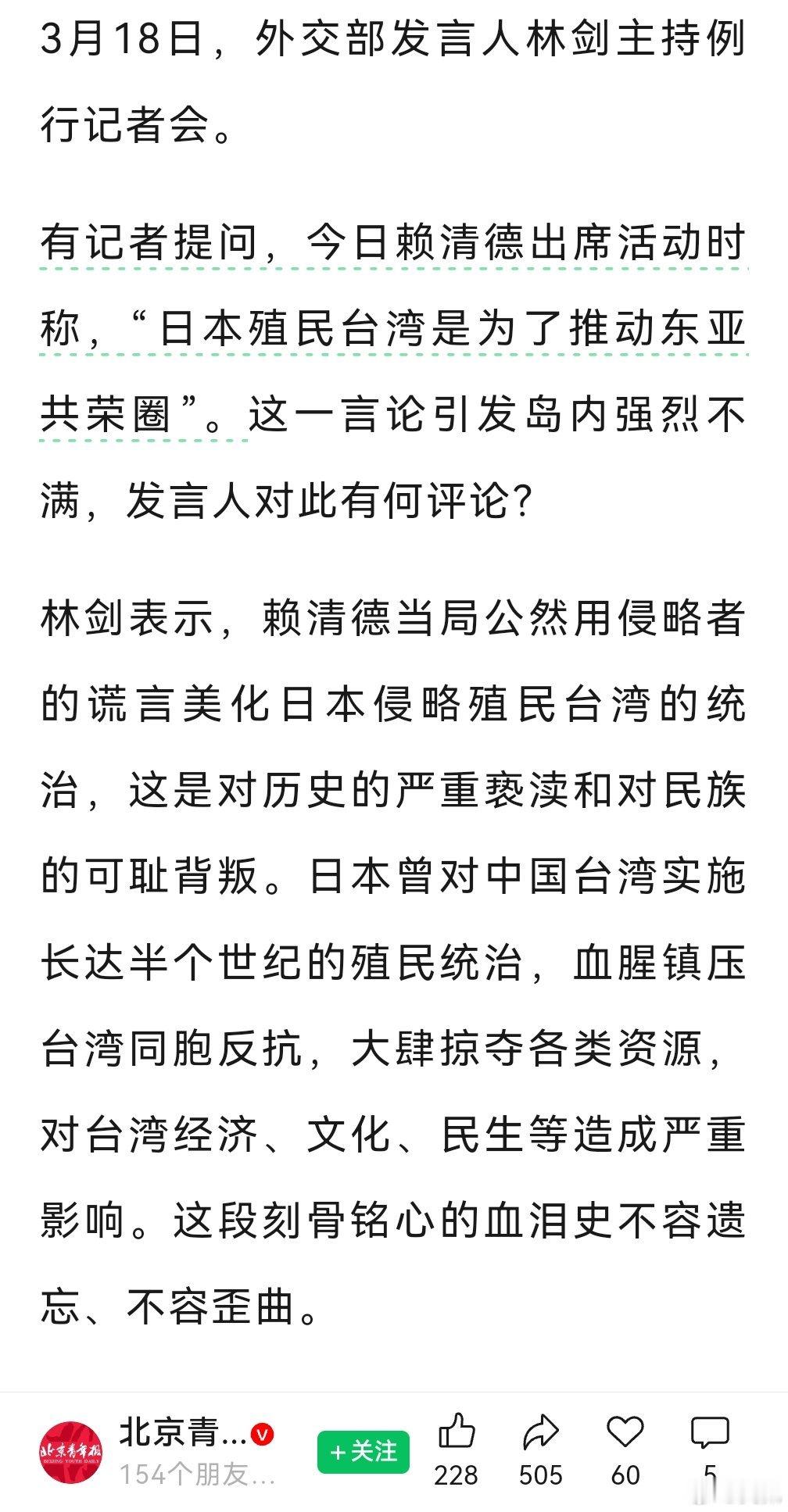 3月18日，外交部发言人林剑主持例行记者会。

有记者提问，今日赖清德出席活动时称，“日本殖民台湾是为了推动东亚共荣圈”。这一言论引发岛内强烈不满，发言人对此有何评论？

林剑表示，赖清德当局公然用侵略者的谎言美化日本侵略殖民台湾的统治，这是对历史的严重亵渎和对民族的可耻背叛。日本曾对中国台湾实施长达半个世纪的殖民统治，血腥镇压台湾同胞反抗，大肆掠夺各类资源，对台湾经济、文化、民生等造成严重影响。这段刻骨铭心的血泪史不容遗忘、不容歪曲。

北京青年报
BEIJING YOUTH DAILY
北京青...
154个朋友...
+关注
228
505
60
5